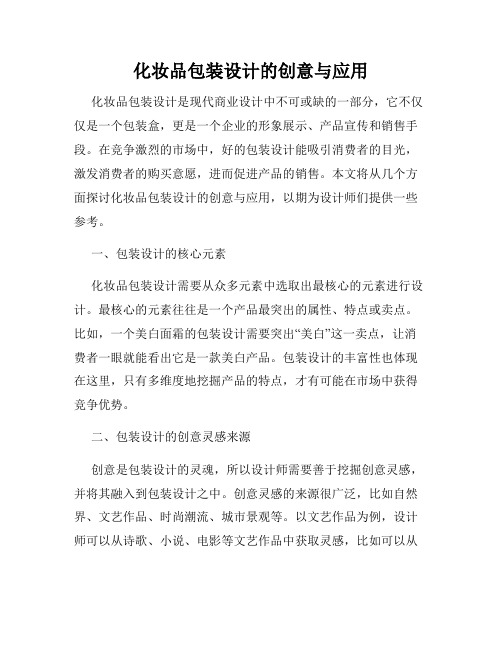 化妆品包装设计的创意与应用

化妆品包装设计是现代商业设计中不可或缺的一部分，它不仅仅是一个包装盒，更是一个企业的形象展示、产品宣传和销售手段。在竞争激烈的市场中，好的包装设计能吸引消费者的目光，激发消费者的购买意愿，进而促进产品的销售。本文将从几个方面探讨化妆品包装设计的创意与应用，以期为设计师们提供一些参考。

一、包装设计的核心元素

化妆品包装设计需要从众多元素中选取出最核心的元素进行设计。最核心的元素往往是一个产品最突出的属性、特点或卖点。比如，一个美白面霜的包装设计需要突出“美白”这一卖点，让消费者一眼就能看出它是一款美白产品。包装设计的丰富性也体现在这里，只有多维度地挖掘产品的特点，才有可能在市场中获得竞争优势。

二、包装设计的创意灵感来源

创意是包装设计的灵魂，所以设计师需要善于挖掘创意灵感，并将其融入到包装设计之中。创意灵感的来源很广泛，比如自然界、文艺作品、时尚潮流、城市景观等。以文艺作品为例，设计师可以从诗歌、小说、电影等文艺作品中获取灵感，比如可以从